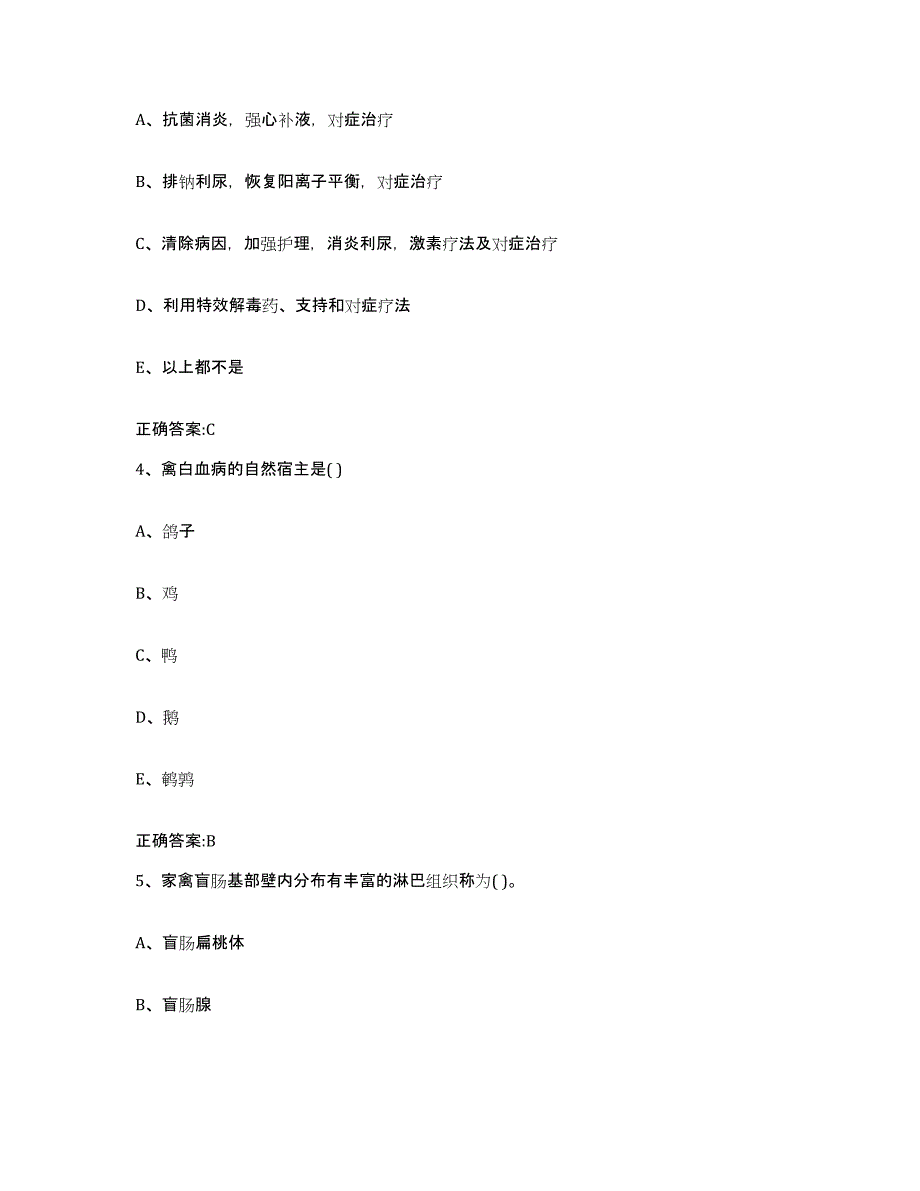 A、抗菌消炎，强心补液，对症治疗

B、排钠利尿，恢复阳离子平衡，对症治疗

C、清除病因，加强护理，消炎利尿，激素疗法及对症治疗

D、利用特效解毒药、支持和对症疗法

E、以上都不是

正确答案:C

4、禽白血病的自然宿主是( )

A、鸽子

B、鸡

C、鸭

D、鹅

E、鹌鹑

正确答案:B

5、家禽盲肠基部壁内分布有丰富的淋巴组织称为( )。

A、盲肠扁桃体

B、盲肠腺